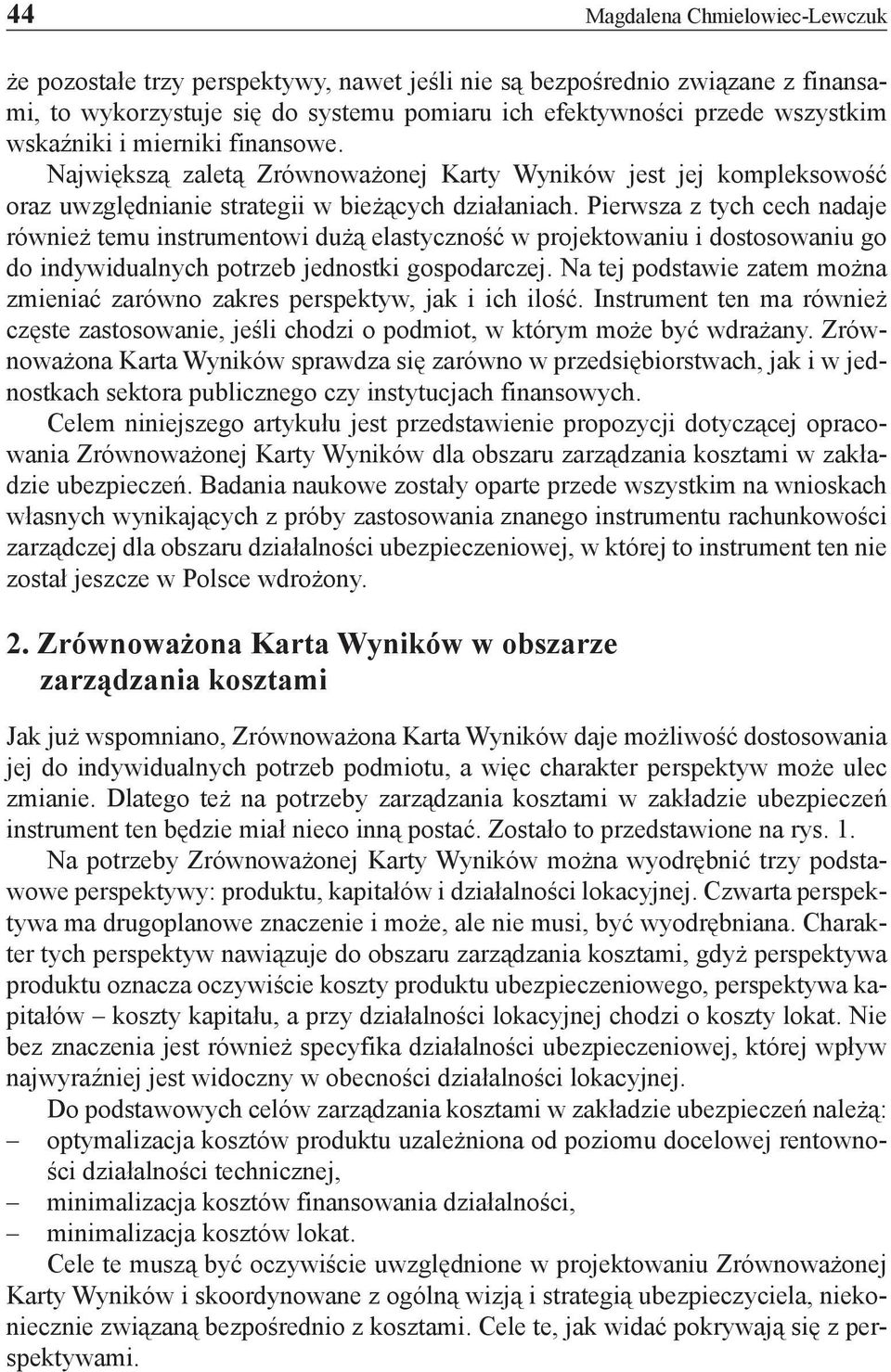 44 Magdalena Chmielowiec-Lewczuk

że pozostałe trzy perspektywy, nawet jeśli nie są bezpośrednio związane z finansami, to wykorzystuje się do systemu pomiaru ich efektywności przede wszystkim wskaźniki i mierniki finansowe.

Największą zaletą Zrównoważonej Karty Wyników jest jej kompleksowość oraz uwzględnianie strategii w bieżących działaniach. Pierwsza z tych cech nadaje również temu instrumentowi dużą elastyczność w projektowaniu i dostosowaniu go do indywidualnych potrzeb jednostki gospodarczej. Na tej podstawie zatem można zmieniać zarówno zakres perspektyw, jak i ich ilość. Instrument ten ma również częste zastosowanie, jeśli chodzi o podmiot, w którym może być wdrażany. Zrównoważona Karta Wyników sprawdza się zarówno w przedsiębiorstwach, jak i w jednostkach sektora publicznego czy instytucjach finansowych.

Celem niniejszego artykułu jest przedstawienie propozycji dotyczącej opracowania Zrównoważonej Karty Wyników dla obszaru zarządzania kosztami w zakładzie ubezpieczeń. Badania naukowe zostały oparte przede wszystkim na wnioskach własnych wynikających z próby zastosowania znanego instrumentu rachunkowości zarządczej dla obszaru działalności ubezpieczeniowej, w której to instrument ten nie został jeszcze w Polsce wdrożony.

2. Zrównoważona Karta Wyników w obszarze zarządzania kosztami

Jak już wspomniano, Zrównoważona Karta Wyników daje możliwość dostosowania jej do indywidualnych potrzeb podmiotu, a więc charakter perspektyw może ulec zmianie. Dlatego też na potrzeby zarządzania kosztami w zakładzie ubezpieczeń instrument ten będzie miał nieco inną postać. Zostało to przedstawione na rys. 1.

Na potrzeby Zrównoważonej Karty Wyników można wyodrębnić trzy podstawowe perspektywy: produktu, kapitałów i działalności lokacyjnej. Czwarta perspektywa ma drugoplanowe znaczenie i może, ale nie musi, być wyodrębniana. Charakter tych perspektyw nawiązuje do obszaru zarządzania kosztami, gdyż perspektywa produktu oznacza oczywiście koszty produktu ubezpieczeniowego, perspektywa kapitałów – koszty kapitału, a przy działalności lokacyjnej chodzi o koszty lokat. Nie bez znaczenia jest również specyfika działalności ubezpieczeniowej, której wpływ najwyraźniej jest widoczny w obecności działalności lokacyjnej.

Do podstawowych celów zarządzania kosztami w zakładzie ubezpieczeń należą:
– optymalizacja kosztów produktu uzależniona od poziomu docelowej rentowności działalności technicznej,
– minimalizacja kosztów finansowania działalności,
– minimalizacja kosztów lokat.

Cele te muszą być oczywiście uwzględnione w projektowaniu Zrównoważonej Karty Wyników i skoordynowane z ogólną wizją i strategią ubezpieczyciela, niekoniecznie związaną bezpośrednio z kosztami. Cele te, jak widać pokrywają się z perspektywami.